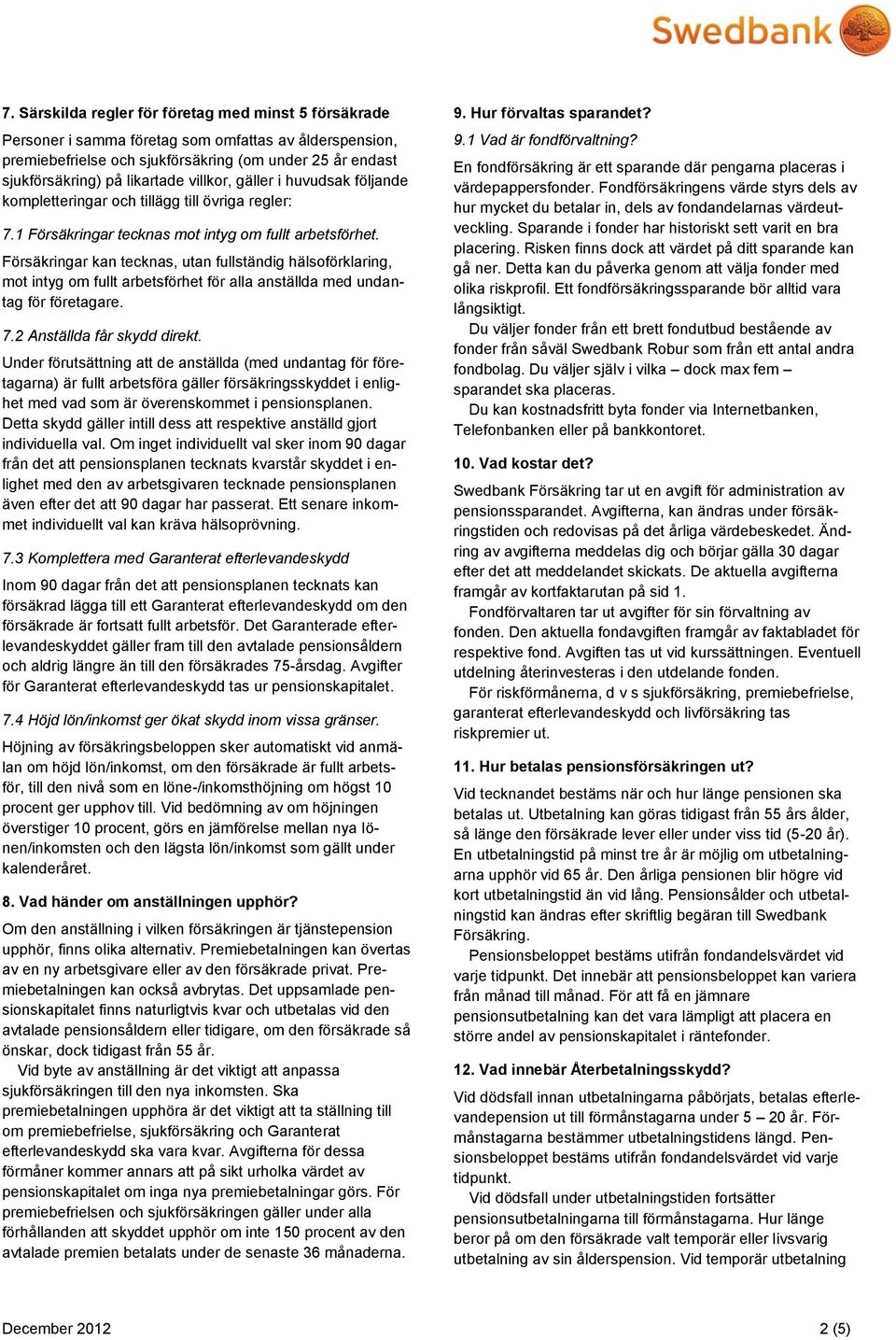 Swedbank

7. Särskilda regler för företag med minst 5 försäkrade

Personer i samma företag som omfattas av ålderspension, premiebefrielse och sjukförsäkring (om under 25 år endast sjukförsäkring) på likartade villkor, gäller i huvudsak följande kompletteringar och tillägg till övriga regler:

7.1 Försäkringar tecknas mot intyg om fullt arbetsförhet.

Försäkringar kan tecknas, utan fullständig hälsoförklaring, mot intyg om fullt arbetsförhet för alla anställda med undantag för företagare.

7.2 Anställda får skydd direkt.

Under förutsättning att de anställda (med undantag för företagarna) är fullt arbetsföra gäller försäkringsskyddet i enlighet med vad som är överenskommet i pensionsplanen. Detta skydd gäller intill dess att respektive anställd gjort individuella val. Om inget individuellt val sker inom 90 dagar från det att pensionsplanen tecknats kvarstår skyddet i enlighet med den av arbetsgivaren tecknade pensionsplanen även efter det att 90 dagar har passerat. Ett senare inkommet individuellt val kan kräva hälsoprövning.

7.3 Komplettera med Garanterat efterlevandeskydd

Inom 90 dagar från det att pensionsplanen tecknats kan försäkrad lägga till ett Garanterat efterlevandeskydd om den försäkrade är fortsatt fullt arbetsför. Det Garanterade efterlevandeskyddet gäller fram till den avtalade pensionsåldern och aldrig längre än till den försäkrades 75-årsdag. Avgifter för Garanterat efterlevandeskydd tas ur pensionskapitalet.

7.4 Höjd lön/inkomst ger ökat skydd inom vissa gränser.

Höjning av försäkringsbeloppen sker automatiskt vid anmälan om höjd lön/inkomst, om den försäkrade är fullt arbetsför, till den nivå som en löne-/inkomsthöjning om högst 10 procent ger upphov till. Vid bedömning av om höjningen överstiger 10 procent, görs en jämförelse mellan nya lönen/inkomsten och den lägsta lön/inkomst som gällt under kalenderåret.

8. Vad händer om anställningen upphör?

Om den anställning i vilken försäkringen är tjänstepension upphör, finns olika alternativ. Premiebetalningen kan övertas av en ny arbetsgivare eller av den försäkrade privat. Premiebetalningen kan också avbrytas. Det uppsamlade pensionskapitalet finns naturligtvis kvar och utbetalas vid den avtalade pensionsåldern eller tidigare, om den försäkrade så önskar, dock tidigast från 55 år.

Vid byte av anställning är det viktigt att anpassa sjukförsäkringen till den nya inkomsten. Ska premiebetalningen upphöra är det viktigt att ta ställning till om premiebefrielse, sjukförsäkring och Garanterat efterlevandeskydd ska vara kvar. Avgifterna för dessa förmåner kommer annars att på sikt urholka värdet av pensionskapitalet om inga nya premiebetalningar görs. För premiebefrielsen och sjukförsäkringen gäller under alla förhållanden att skyddet upphör om inte 150 procent av den avtalade premien betalats under de senaste 36 månaderna.

9. Hur förvaltas sparandet?

9.1 Vad är fondförvaltning?

En fondförsäkring är ett sparande där pengarna placeras i värdepappersfonder. Fondförsäkringens värde styrs dels av hur mycket du betalar in, dels av fondandelarnas värdeutveckling. Sparande i fonder har historiskt sett varit en bra placering. Risken finns dock att värdet på ditt sparande kan gå ner. Detta kan du påverka genom att välja fonder med olika riskprofil. Ett fondförsäkringssparande bör alltid vara långsiktigt.

Du väljer fonder från ett brett fondutbud bestående av fonder från såväl Swedbank Robur som från ett antal andra fondbolag. Du väljer själv i vilka – dock max fem – sparandet ska placeras.

Du kan kostnadsfritt byta fonder via Internetbanken, Telefonbanken eller på bankkontoret.

10. Vad kostar det?

Swedbank Försäkring tar ut en avgift för administration av pensionssparandet. Avgifterna, kan ändras under försäkringstiden och redovisas på det årliga värdebeskedet. Ändring av avgifterna meddelas dig och börjar gälla 30 dagar efter det att meddelandet skickats. De aktuella avgifterna framgår av kortfaktarutan på sid 1.

Fondförvaltaren tar ut avgifter för sin förvaltning av fonden. Den aktuella fondavgiften framgår av faktabladet för respektive fond. Avgiften tas ut vid kurssättningen. Eventuell utdelning återinvesteras i den utdelande fonden.

För riskförmånerna, d v s sjukförsäkring, premiebefrielse, garanterat efterlevandeskydd och livförsäkring tas riskpremier ut.

11. Hur betalas pensionsförsäkringen ut?

Vid tecknandet bestäms när och hur länge pensionen ska betalas ut. Utbetalning kan göras tidigast från 55 års ålder, så länge den försäkrade lever eller under viss tid (5-20 år). En utbetalningstid på minst tre år är möjlig om utbetalningarna upphör vid 65 år. Den årliga pensionen blir högre vid kort utbetalningstid än vid lång. Pensionsålder och utbetalningstid kan ändras efter skriftlig begäran till Swedbank Försäkring.

Pensionsbeloppet bestäms utifrån fondandelsvärdet vid varje tidpunkt. Det innebär att pensionsbeloppet kan variera från månad till månad. För att få en jämnare pensionsutbetalning kan det vara lämpligt att placera en större andel av pensionskapitalet i räntefonder.

12. Vad innebär Återbetalningsskydd?

Vid dödsfall innan utbetalningarna påbörjats, betalas efterlevandepension ut till förmånstagarna under 5 – 20 år. Förmånstagarna bestämmer utbetalningstidens längd. Pensionsbeloppet bestäms utifrån fondandelsvärdet vid varje tidpunkt.

Vid dödsfall under utbetalningstiden fortsätter pensionsutbetalningarna till förmånstagarna. Hur länge beror på om den försäkrade valt temporär eller livsvarig utbetalning av sin ålderspension. Vid temporär utbetalning

December 2012

2 (5)